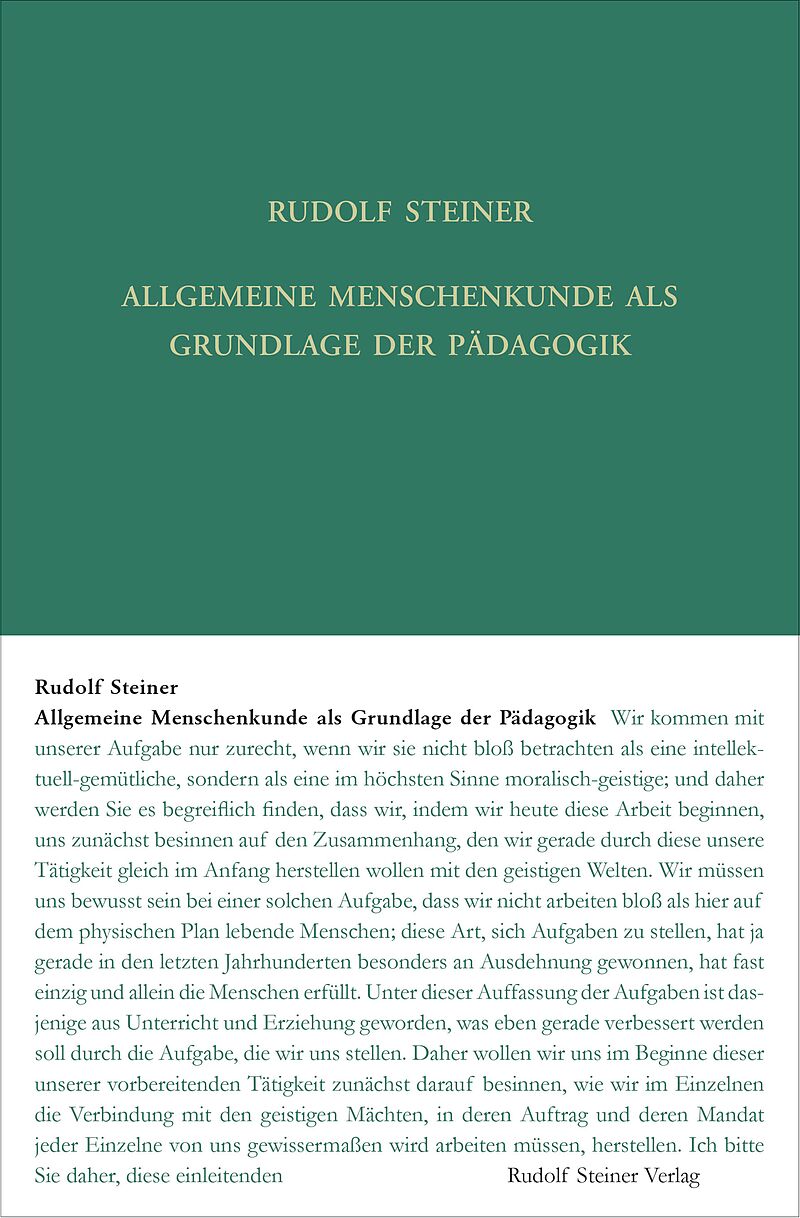 RUDOLF STEINER

ALLGEMEINE MENSCHENKUNDE ALS GRUNDLAGE DER PÄDAGOGIK

Rudolf Steiner

Allgemeine Menschenkunde als Grundlage der Pädagogik Wir kommen mit unserer Aufgabe nur zurecht, wenn wir sie nicht bloß betrachten als eine intellektuell-gemütliche, sondern als eine im höchsten Sinne moralisch-geistige; und daher werden Sie es begreiflich finden, dass wir, indem wir heute diese Arbeit beginnen, uns zunächst besinnen auf den Zusammenhang, den wir gerade durch diese unsere Tätigkeit gleich im Anfang herstellen wollen mit den geistigen Welten. Wir müssen uns bewusst sein bei einer solchen Aufgabe, dass wir nicht arbeiten bloß als hier auf dem physischen Plan lebende Menschen; diese Art, sich Aufgaben zu stellen, hat ja gerade in den letzten Jahrhunderten besonders an Ausdehnung gewonnen, hat fast einzig und allein die Menschen erfüllt. Unter dieser Auffassung der Aufgaben ist dasjenige aus Unterricht und Erziehung geworden, was eben gerade verbessert werden soll durch die Aufgabe, die wir uns stellen. Daher wollen wir uns im Beginne dieser unserer vorbereitenden Tätigkeit zunächst darauf besinnen, wie wir im Einzelnen die Verbindung mit den geistigen Mächten, in deren Auftrag und deren Mandat jeder Einzelne von uns gewissermaßen wird arbeiten müssen, herstellen. Ich bitte Sie daher, diese einleitenden

Rudolf Steiner Verlag